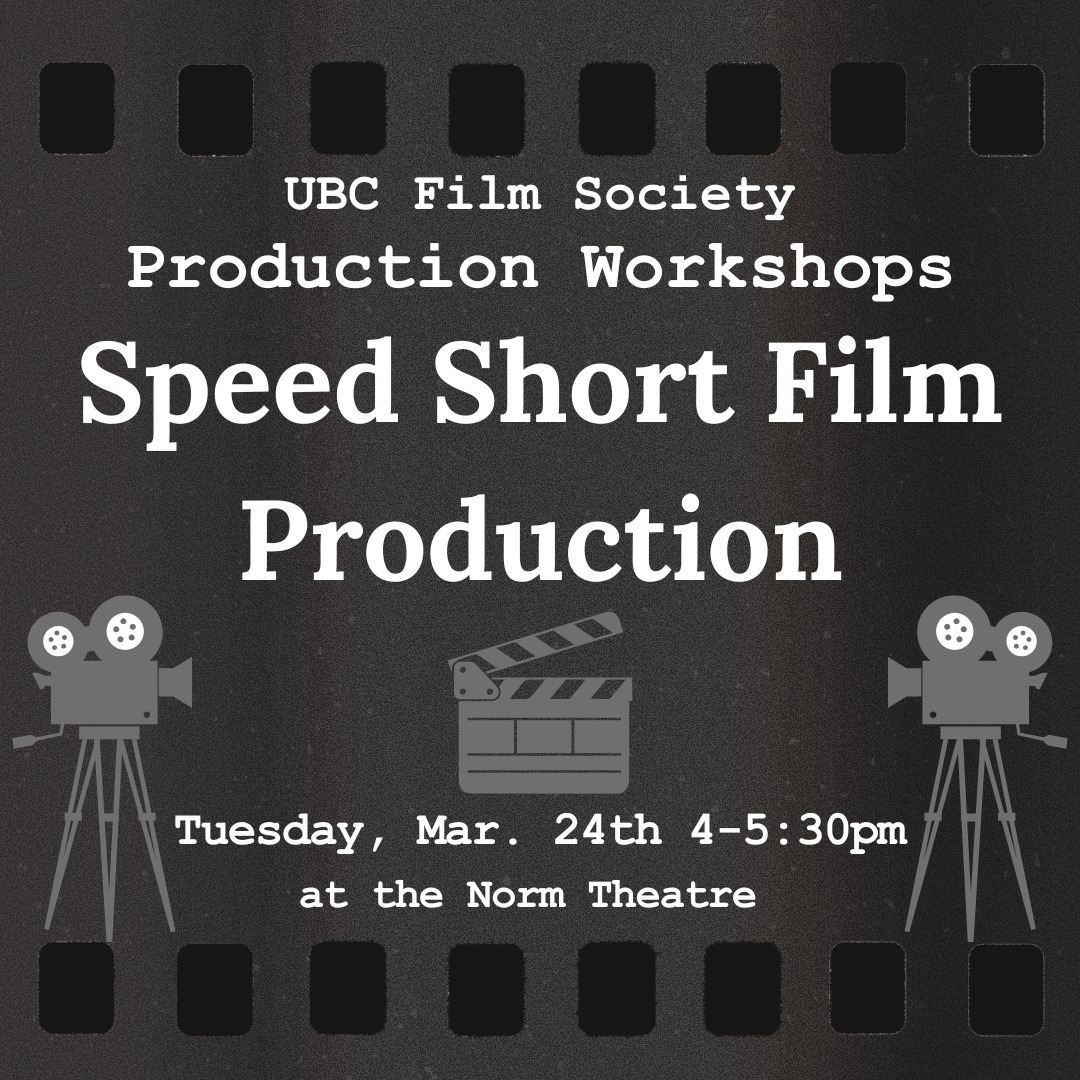 UBC Film Society
Production Workshops
Speed Short Film Production

Tuesday, Mar. 24th 4-5:30pm
at the Norm Theatre